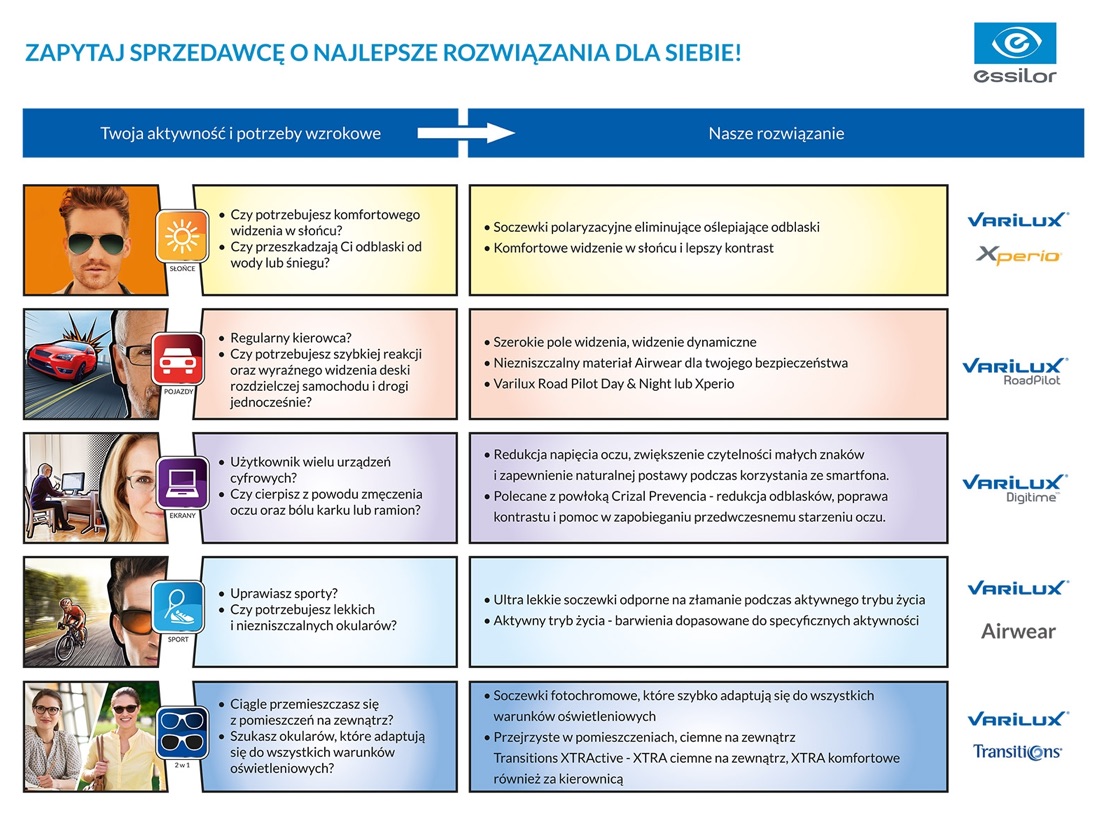 ZAPYTAJ SPRZEDAWCĘ O NAJLEPSZE ROZWIĄZANIA DLA SIEBIE!

essilor

Twoja aktywność i potrzeby wzrokowe

Nasze rozwiązanie

SŁOŃCE

• Czy potrzebujesz komfortowego widzenia w słońcu?
• Czy przeszkadzają Ci odblaski od wody lub śniegu?

• Soczewki polaryzacyjne eliminujące oślepiające odblaski
• Komfortowe widzenie w słońcu i lepszy kontrast

VARILUX®
Xperio

POJAZDY

• Regularny kierowca?
• Czy potrzebujesz szybkiej reakcji oraz wyraźnego widzenia deski rozdzielczej samochodu i drogi jednocześnie?

• Szerokie pole widzenia, widzenie dynamiczne
• Niezniszczalny materiał Airwear dla twojego bezpieczeństwa
• Varilux Road Pilot Day & Night lub Xperio

VARILUX®
RoadPilot

EKRANY

• Użytkownik wielu urządzeń cyfrowych?
• Czy cierpisz z powodu zmęczenia oczu oraz bólu karku lub ramion?

• Redukcja napięcia oczu, zwiększenie czytelności małych znaków i zapewnienie naturalnej postawy podczas korzystania ze smartfona.
• Polecane z powłoką Crizal Prevencia - redukcja odblasków, poprawa kontrastu i pomoc w zapobieganiu przedwczesnemu starzeniu oczu.

VARILUX®
Digitime™

SPORT

• Uprawiasz sporty?
• Czy potrzebujesz lekkich i niezniszczalnych okularów?

• Ultra lekkie soczewki odporne na złamanie podczas aktywnego trybu życia
• Aktywny tryb życia - barwienia dopasowane do specyficznych aktywności

VARILUX®
Airwear

2 w 1

• Ciągle przemieszczasz się z pomieszczeń na zewnątrz?
• Szukasz okularów, które adaptują się do wszystkich warunków oświetleniowych?

• Soczewki fotochromowe, które szybko adaptują się do wszystkich warunków oświetleniowych
• Przejrzyste w pomieszczeniach, ciemne na zewnątrz
Transitions XTRActive - XTRA ciemne na zewnątrz, XTRA komfortowe również za kierownicą

VARILUX®
Transitions®